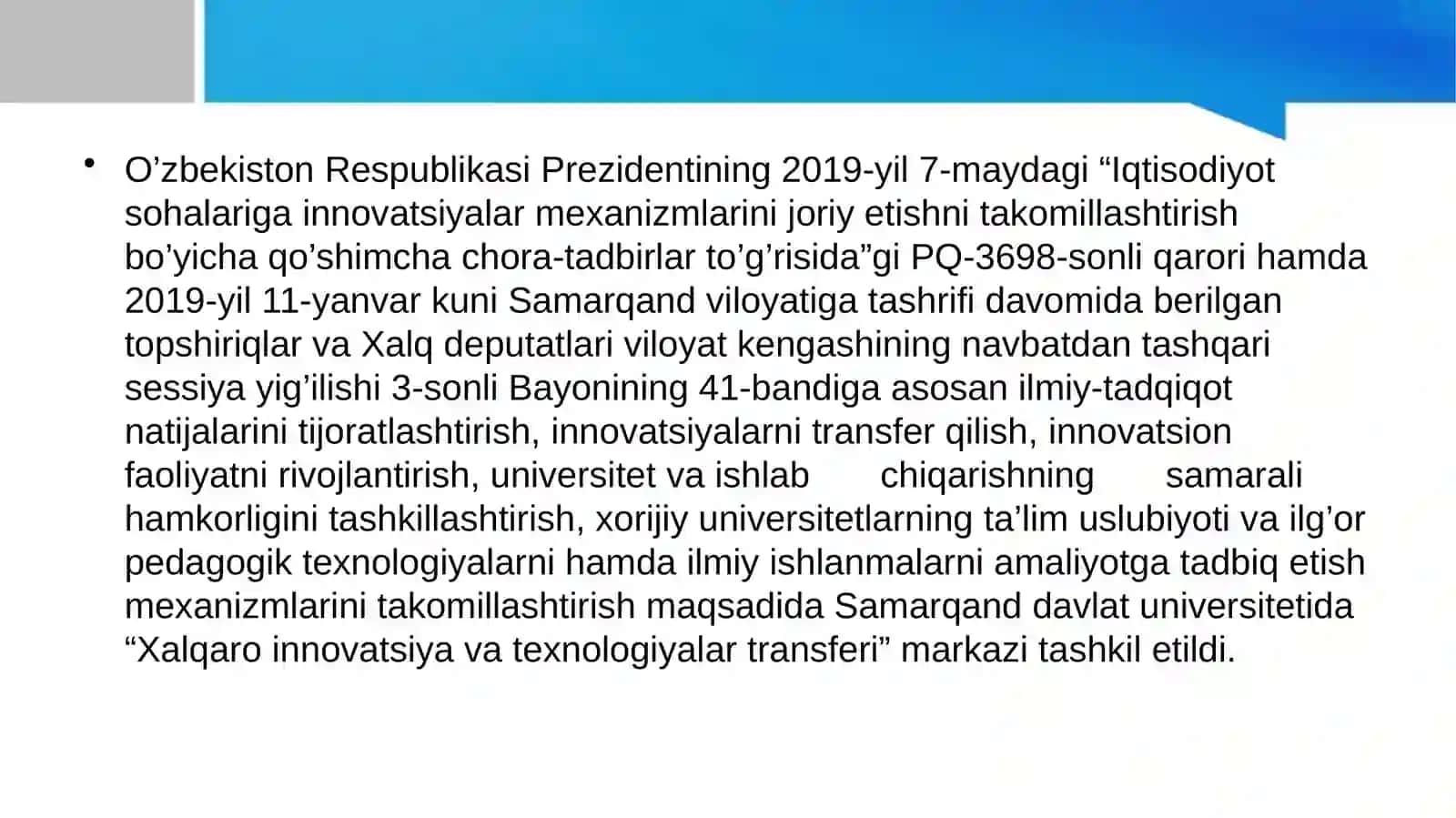 • O’zbekiston Respublikasi Prezidentining 2019-yil 7-maydagi “Iqtisodiyot sohalariga innovatsiyalar mexanizmlarini joriy etishni takomillashtirish bo’yicha qo’shimcha chora-tadbirlar to’g’risida”gi PQ-3698-sonli qarori hamda 2019-yil 11-yanvar kuni Samarqand viloyatiga tashrifi davomida berilgan topshiriqlar va Xalq deputatlari viloyat kengashining navbatdan tashqari sessiya yig’ilishi 3-sonli Bayonining 41-bandiga asosan ilmiy-tadqiqot natijalarini tijoratlashtirish, innovatsiyalarni transfer qilish, innovatsion faoliyatni rivojlantirish, universitet va ishlab chiqarishning samarali hamkorligini tashkillashtirish, xorijiy universitetlarning ta’lim uslubiyoti va ilg’or pedagogik texnologiyalarni hamda ilmiy ishlanmalarni amaliyotga tadbiq etish mexanizmlarini takomillashtirish maqsadida Samarqand davlat universitetida “Xalqaro innovatsiya va texnologiyalar transferi” markazi tashkil etildi.